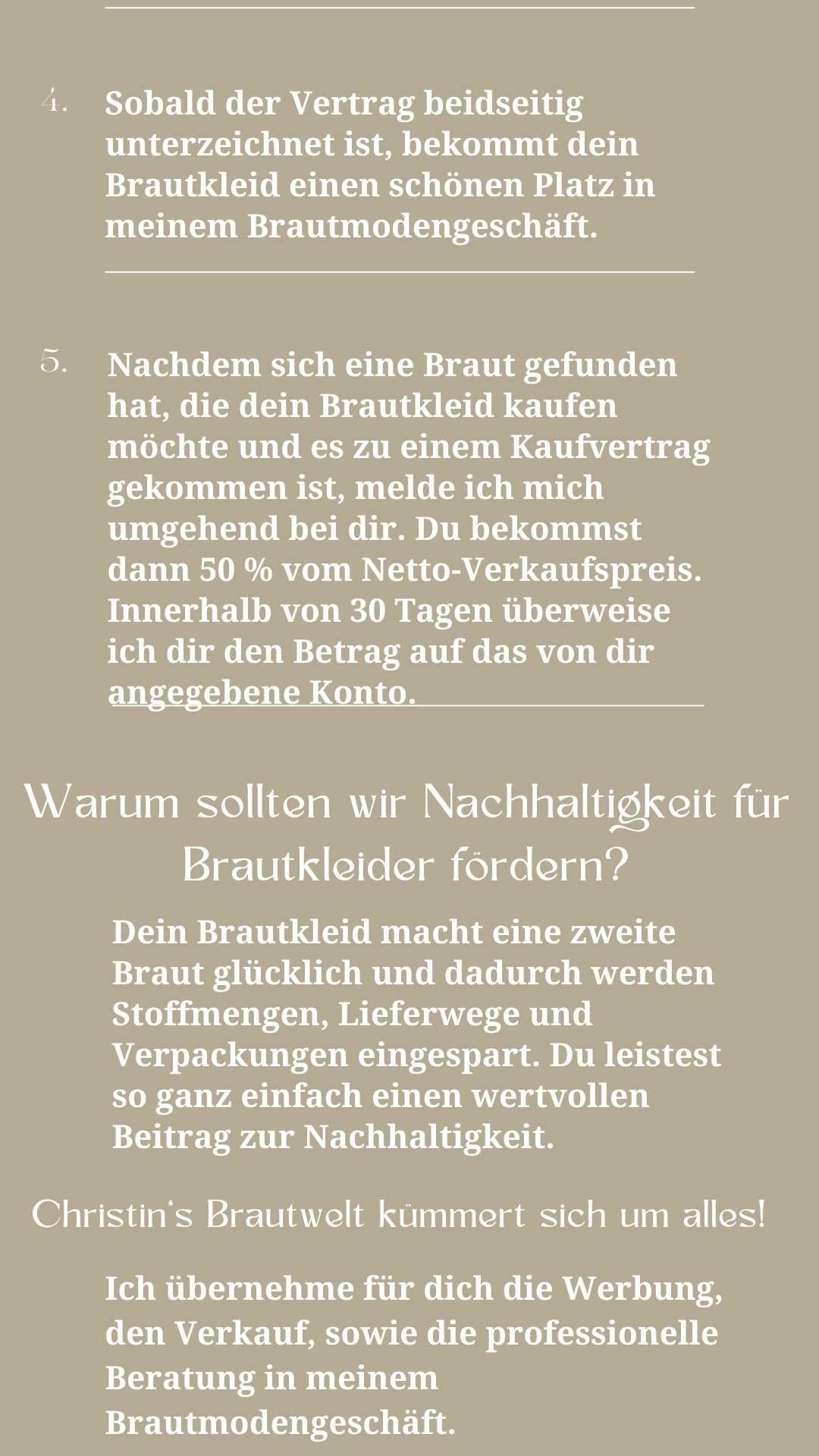 4. Sobald der Vertrag beidseitig unterzeichnet ist, bekommt dein Brautkleid einen schönen Platz in meinem Brautmodengeschäft.

5. Nachdem sich eine Braut gefunden hat, die dein Brautkleid kaufen möchte und es zu einem Kaufvertrag gekommen ist, melde ich mich umgehend bei dir. Du bekommst dann 50 % vom Netto-Verkaufspreis. Innerhalb von 30 Tagen überweise ich dir den Betrag auf das von dir angegebene Konto.

Warum sollten wir Nachhaltigkeit für Brautkleider fördern?

Dein Brautkleid macht eine zweite Braut glücklich und dadurch werden Stoffmengen, Lieferwege und Verpackungen eingespart. Du leistest so ganz einfach einen wertvollen Beitrag zur Nachhaltigkeit.

Christin's Brautwelt kümmert sich um alles!

Ich übernehme für dich die Werbung, den Verkauf, sowie die professionelle Beratung in meinem Brautmodengeschäft.